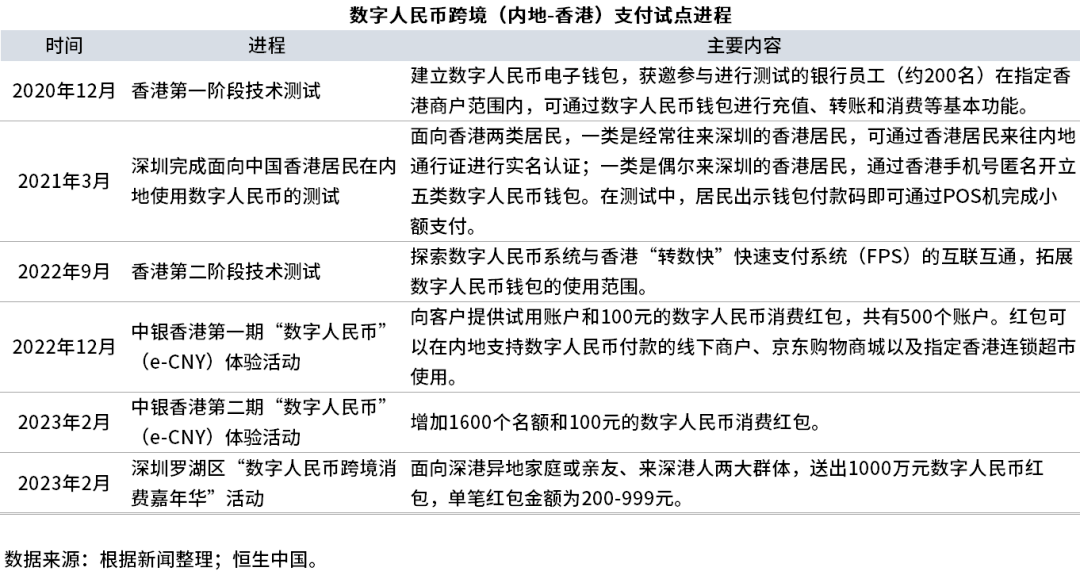 数字人民币跨境（内地-香港）支付试点进程

| 时间 | 进程 | 主要内容 |
|---|---|---|
| 2020年12月 | 香港第一阶段技术测试 | 建立数字人民币电子钱包，获邀参与进行测试的银行员工（约200名）在指定香港商户范围内，可通过数字人民币钱包进行充值、转账和消费等基本功能。 |
| 2021年3月 | 深圳完成面向中国香港居民在内地使用数字人民币的测试 | 面向香港两类居民，一类是经常往来深圳的香港居民，可通过香港居民来往内地通行证进行实名认证；一类是偶尔来深圳的香港居民，通过香港手机号匿名开立五类数字人民币钱包。在测试中，居民出示钱包付款码即可通过POS机完成小额支付。 |
| 2022年9月 | 香港第二阶段技术测试 | 探索数字人民币系统与香港“转数快”快速支付系统（FPS）的互联互通，拓展数字人民币钱包的使用范围。 |
| 2022年12月 | 中银香港第一期“数字人民币”（e-CNY）体验活动 | 向客户提供试用账户和100元的数字人民币消费红包，共有500个账户。红包可以在内地支持数字人民币付款的线下商户、京东购物商城以及指定香港连锁超市使用。 |
| 2023年2月 | 中银香港第二期“数字人民币”（e-CNY）体验活动 | 增加1600个名额和100元的数字人民币消费红包。 |
| 2023年2月 | 深圳罗湖区“数字人民币跨境消费嘉年华”活动 | 面向深港异地家庭或亲友、来深港人两大群体，送出1000万元数字人民币红包，单笔红包金额为200-999元。 |

数据来源：根据新闻整理；恒生中国。